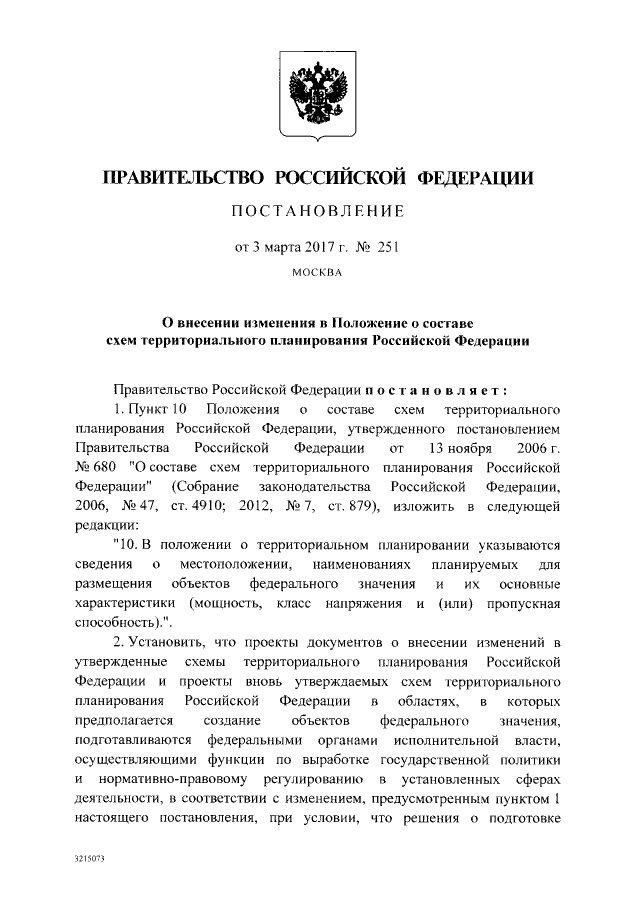 ПРАВИТЕЛЬСТВО РОССИЙСКОЙ ФЕДЕРАЦИИ

ПОСТАНОВЛЕНИЕ

от 3 марта 2017 г. № 251

МОСКВА

О внесении изменения в Положение о составе схем территориального планирования Российской Федерации

Правительство Российской Федерации постановляет:

1. Пункт 10 Положения о составе схем территориального планирования Российской Федерации, утвержденного постановлением Правительства Российской Федерации от 13 ноября 2006 г. № 680 "О составе схем территориального планирования Российской Федерации" (Собрание законодательства Российской Федерации, 2006, № 47, ст. 4910; 2012, № 7, ст. 879), изложить в следующей редакции:

"10. В положении о территориальном планировании указываются сведения о местоположении, наименованиях планируемых для размещения объектов федерального значения и их основные характеристики (мощность, класс напряжения и (или) пропускная способность).".

2. Установить, что проекты документов о внесении изменений в утвержденные схемы территориального планирования Российской Федерации и проекты вновь утверждаемых схем территориального планирования Российской Федерации в областях, в которых предполагается создание объектов федерального значения, подготавливаются федеральными органами исполнительной власти, осуществляющими функции по выработке государственной политики и нормативно-правовому регулированию в установленных сферах деятельности, в соответствии с изменением, предусмотренным пунктом 1 настоящего постановления, при условии, что решения о подготовке

3215073